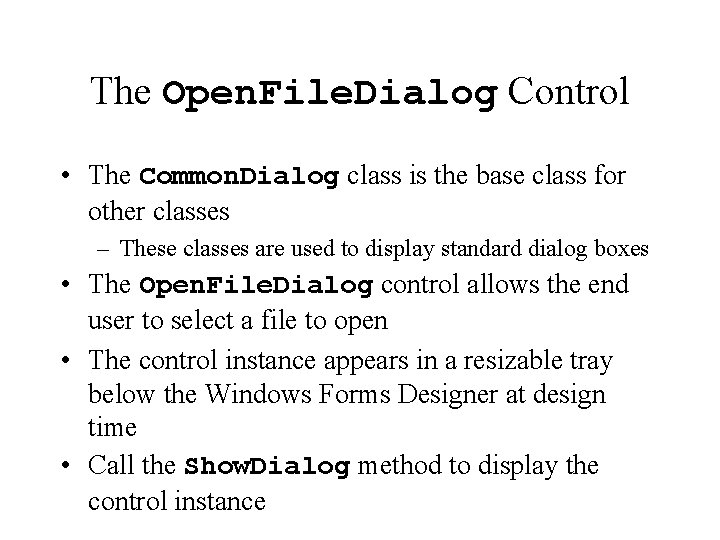 The OpenFileDialog Control

• The CommonDialog class is the base class for other classes

– These classes are used to display standard dialog boxes

• The OpenFileDialog control allows the end user to select a file to open

• The control instance appears in a resizable tray below the Windows Forms Designer at design time

• Call the ShowDialog method to display the control instance